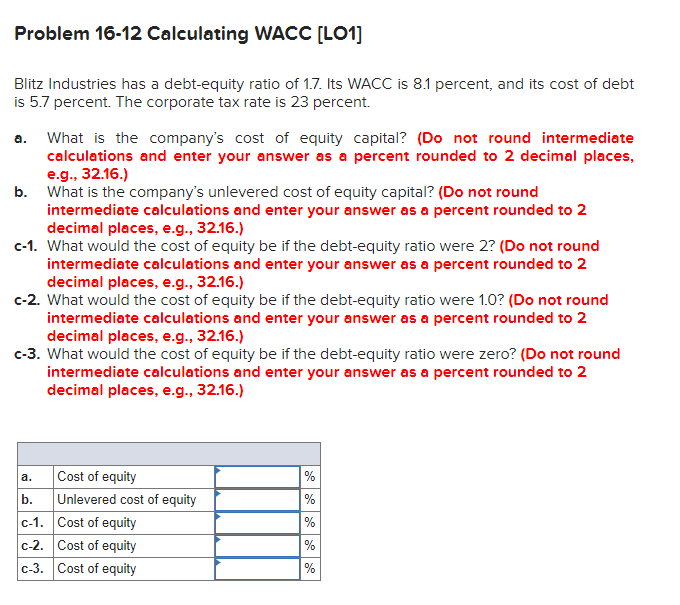 Problem 16-12 Calculating WACC [LO1]

Blitz Industries has a debt-equity ratio of 1.7. Its WACC is 8.1 percent, and its cost of debt is 5.7 percent. The corporate tax rate is 23 percent.

a. What is the company's cost of equity capital? (Do not round intermediate calculations and enter your answer as a percent rounded to 2 decimal places, e.g., 32.16.)
b. What is the company's unlevered cost of equity capital? (Do not round intermediate calculations and enter your answer as a percent rounded to 2 decimal places, e.g., 32.16.)
c-1. What would the cost of equity be if the debt-equity ratio were 2? (Do not round intermediate calculations and enter your answer as a percent rounded to 2 decimal places, e.g., 32.16.)
c-2. What would the cost of equity be if the debt-equity ratio were 1.0? (Do not round intermediate calculations and enter your answer as a percent rounded to 2 decimal places, e.g., 32.16.)
c-3. What would the cost of equity be if the debt-equity ratio were zero? (Do not round intermediate calculations and enter your answer as a percent rounded to 2 decimal places, e.g., 32.16.)

| | | | |
|---|---|---|---|
| a. | Cost of equity | | % |
| b. | Unlevered cost of equity | | % |
| c-1. | Cost of equity | | % |
| c-2. | Cost of equity | | % |
| c-3. | Cost of equity | | % |